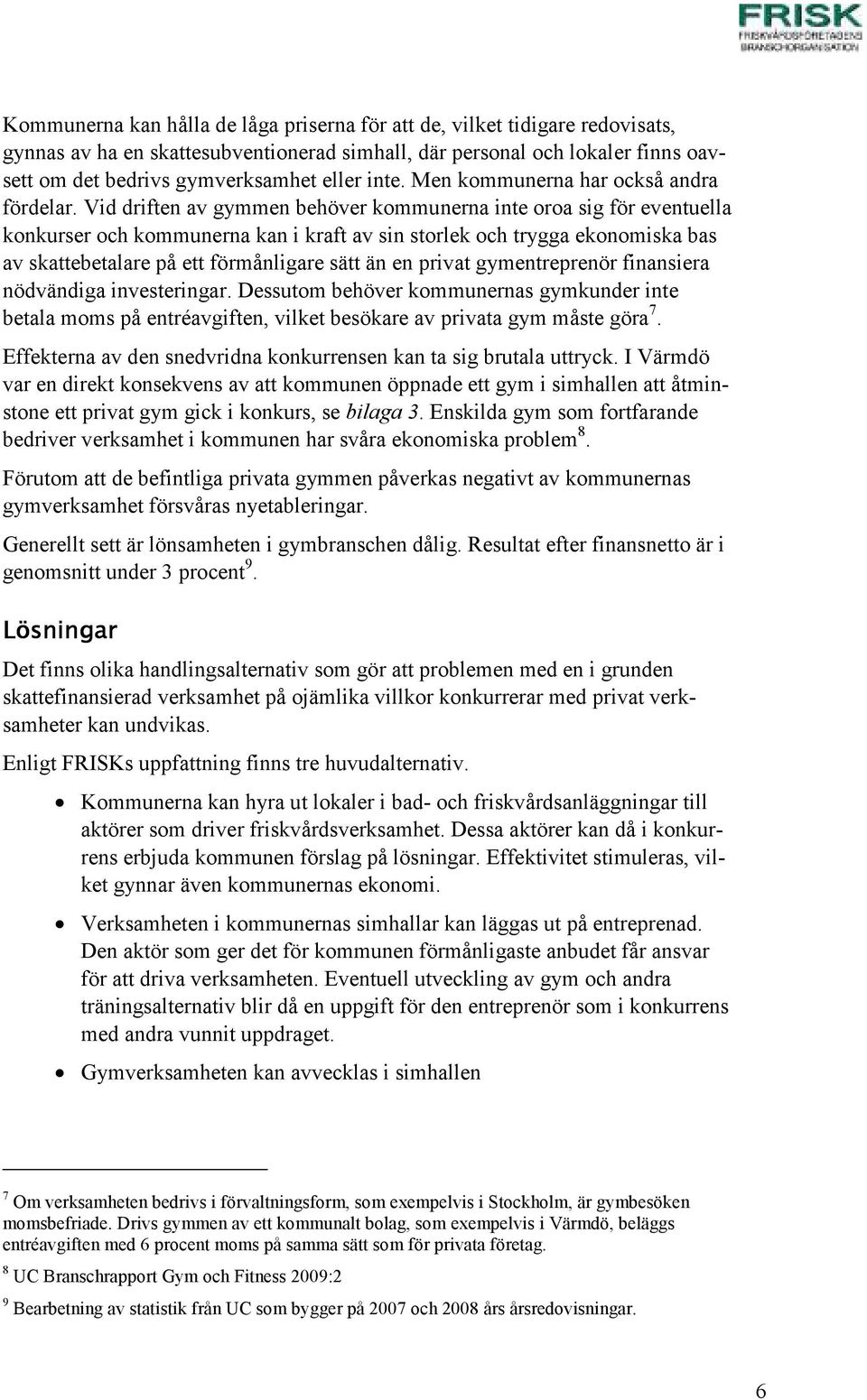 FRISK
FRISKVÅRDSFÖRETAGENS BRANSCHORGANISATION

Kommunerna kan hålla de låga priserna för att de, vilket tidigare redovisats, gynnas av ha en skattesubventionerad simhall, där personal och lokaler finns oavsett om det bedrivs gymverksamhet eller inte. Men kommunerna har också andra fördelar. Vid driften av gymmen behöver kommunerna inte oroa sig för eventuella konkurser och kommunerna kan i kraft av sin storlek och trygga ekonomiska bas av skattebetalare på ett förmånligare sätt än en privat gymentreprenör finansiera nödvändiga investeringar. Dessutom behöver kommunernas gymkunder inte betala moms på entréavgiften, vilket besökare av privata gym måste göra$^7$.

Effekterna av den snedvridna konkurrensen kan ta sig brutala uttryck. I Värmdö var en direkt konsekvens av att kommunen öppnade ett gym i simhallen att åtminstone ett privat gym gick i konkurs, se bilaga 3. Enskilda gym som fortfarande bedriver verksamhet i kommunen har svåra ekonomiska problem$^8$.

Förutom att de befintliga privata gymmen påverkas negativt av kommunernas gymverksamhet försvåras nyetableringar.

Generellt sett är lönsamheten i gymbranschen dålig. Resultat efter finansnetto är i genomsnitt under 3 procent$^9$.

Lösningar

Det finns olika handlingsalternativ som gör att problemen med en i grunden skattefinansierad verksamhet på ojämlika villkor konkurrerar med privat verksamheter kan undvikas.

Enligt FRISKs uppfattning finns tre huvudalternativ.

• Kommunerna kan hyra ut lokaler i bad- och friskvårdsanläggningar till aktörer som driver friskvårdsverksamhet. Dessa aktörer kan då i konkurrens erbjuda kommunen förslag på lösningar. Effektivitet stimuleras, vilket gynnar även kommunernas ekonomi.

• Verksamheten i kommunernas simhallar kan läggas ut på entreprenad. Den aktör som ger det för kommunen förmånligaste anbudet får ansvar för att driva verksamheten. Eventuell utveckling av gym och andra träningsalternativ blir då en uppgift för den entreprenör som i konkurrens med andra vunnit uppdraget.

• Gymverksamheten kan avvecklas i simhallen

$^7$ Om verksamheten bedrivs i förvaltningsform, som exempelvis i Stockholm, är gymbesöken momsbefriade. Drivs gymmen av ett kommunalt bolag, som exempelvis i Värmdö, beläggs entréavgiften med 6 procent moms på samma sätt som för privata företag.

$^8$ UC Branschrapport Gym och Fitness 2009:2

$^9$ Bearbetning av statistik från UC som bygger på 2007 och 2008 års årsredovisningar.

6